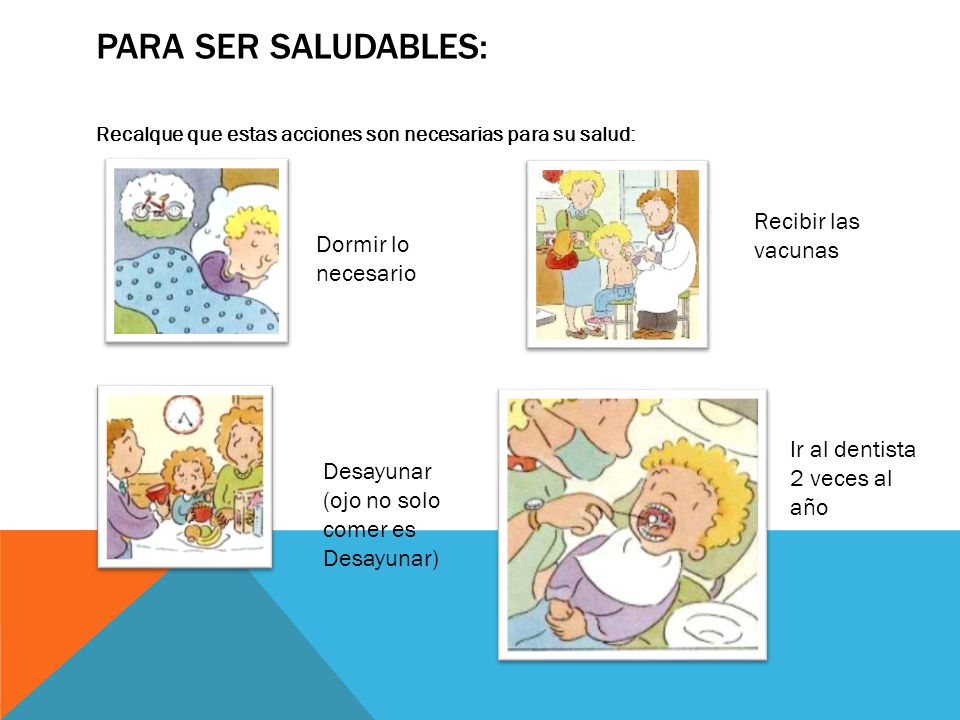 PARA SER SALUDABLES:

Recalque que estas acciones son necesarias para su salud:

Dormir lo necesario

Recibir las vacunas

Desayunar (ojo no solo comer es Desayunar)

Ir al dentista 2 veces al año